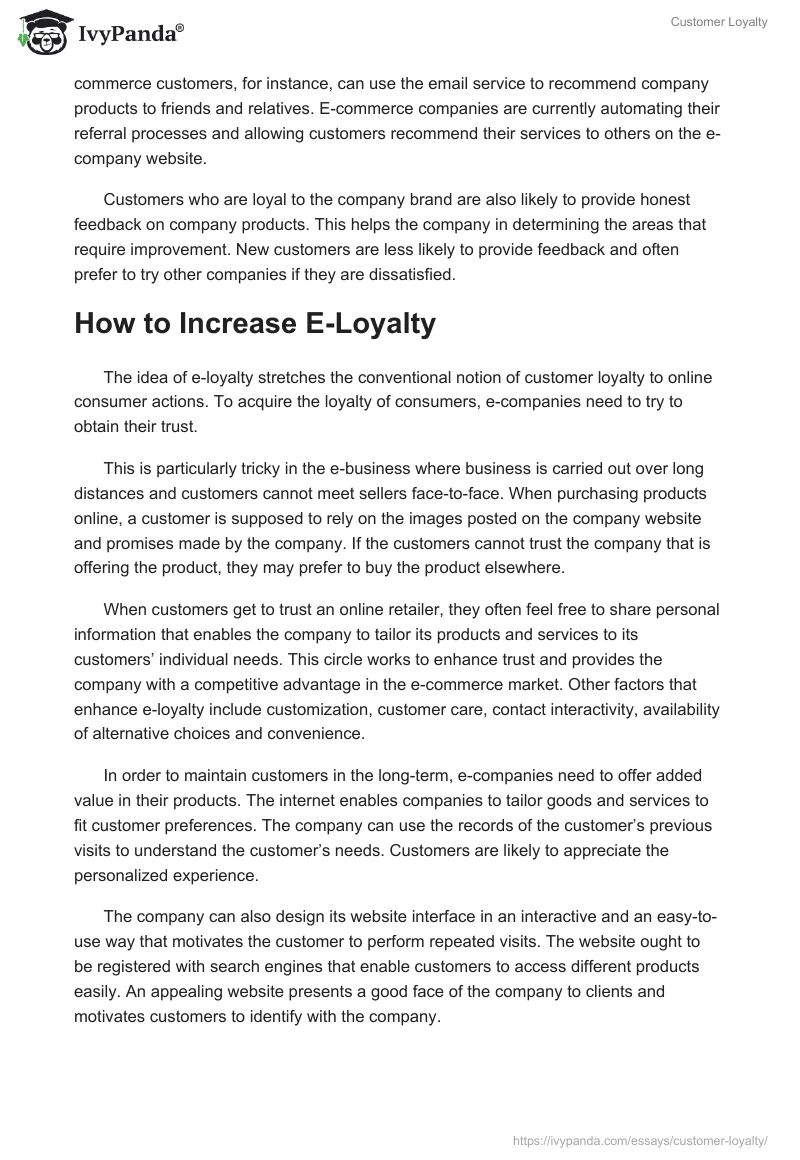 IvyPanda®

Customer Loyalty

commerce customers, for instance, can use the email service to recommend company products to friends and relatives. E-commerce companies are currently automating their referral processes and allowing customers recommend their services to others on the e-company website.

Customers who are loyal to the company brand are also likely to provide honest feedback on company products. This helps the company in determining the areas that require improvement. New customers are less likely to provide feedback and often prefer to try other companies if they are dissatisfied.

How to Increase E-Loyalty

The idea of e-loyalty stretches the conventional notion of customer loyalty to online consumer actions. To acquire the loyalty of consumers, e-companies need to try to obtain their trust.

This is particularly tricky in the e-business where business is carried out over long distances and customers cannot meet sellers face-to-face. When purchasing products online, a customer is supposed to rely on the images posted on the company website and promises made by the company. If the customers cannot trust the company that is offering the product, they may prefer to buy the product elsewhere.

When customers get to trust an online retailer, they often feel free to share personal information that enables the company to tailor its products and services to its customers' individual needs. This circle works to enhance trust and provides the company with a competitive advantage in the e-commerce market. Other factors that enhance e-loyalty include customization, customer care, contact interactivity, availability of alternative choices and convenience.

In order to maintain customers in the long-term, e-companies need to offer added value in their products. The internet enables companies to tailor goods and services to fit customer preferences. The company can use the records of the customer's previous visits to understand the customer's needs. Customers are likely to appreciate the personalized experience.

The company can also design its website interface in an interactive and an easy-to-use way that motivates the customer to perform repeated visits. The website ought to be registered with search engines that enable customers to access different products easily. An appealing website presents a good face of the company to clients and motivates customers to identify with the company.

https://ivypanda.com/essays/customer-loyalty/